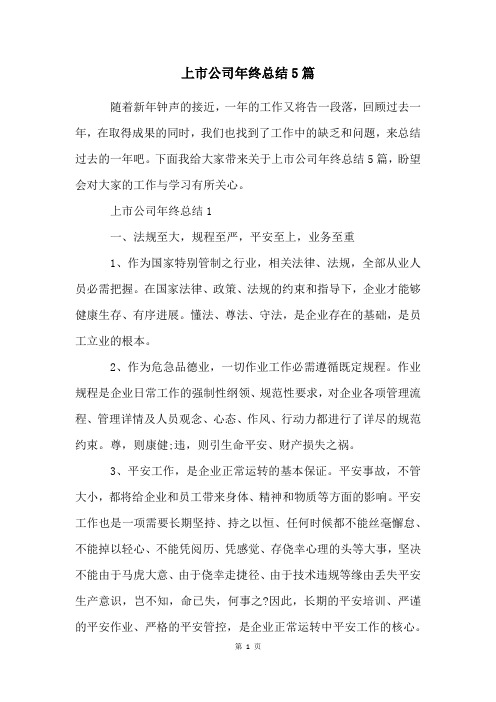 上市公司年终总结5篇

随着新年钟声的接近，一年的工作又将告一段落，回顾过去一年，在取得成果的同时，我们也找到了工作中的缺乏和问题，来总结过去的一年吧。下面我给大家带来关于上市公司年终总结5篇，盼望会对大家的工作与学习有所关心。

上市公司年终总结1

一、法规至大，规程至严，平安至上，业务至重

1、作为国家特别管制之行业，相关法律、法规，全部从业人员必需把握。在国家法律、政策、法规的约束和指导下，企业才能够健康生存、有序进展。懂法、尊法、守法，是企业存在的基础，是员工立业的根本。

2、作为危急品德业，一切作业工作必需遵循既定规程。作业规程是企业日常工作的强制性纲领、规范性要求，对企业各项管理流程、管理详情及人员观念、心态、作风、行动力都进行了详尽的规范约束。尊，则康健;违，则引生命平安、财产损失之祸。

3、平安工作，是企业正常运转的基本保证。平安事故，不管大小，都将给企业和员工带来身体、精神和物质等方面的影响。平安工作也是一项需要长期坚持、持之以恒、任何时候都不能丝毫懈怠、不能掉以轻心、不能凭阅历、凭感觉、存侥幸心理的头等大事，坚决不能由于马虎大意、由于侥幸走捷径、由于技术违规等缘由丢失平安生产意识，岂不知，命已失，何事之?因此，长期的平安培训、严谨的平安作业、严格的平安管控，是企业正常运转中平安工作的核心。

第 1 页